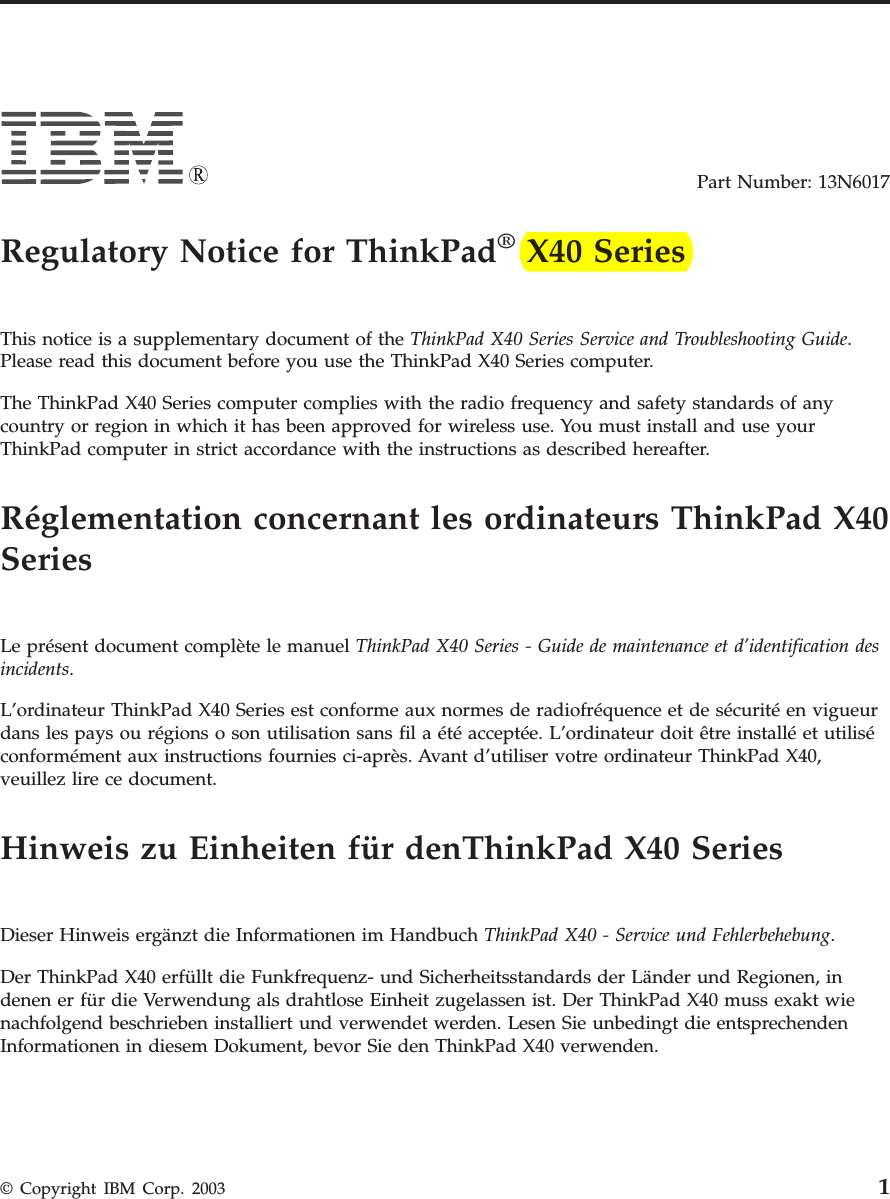 IBM®

Part Number: 13N6017

Regulatory Notice for ThinkPad® X40 Series

This notice is a supplementary document of the ThinkPad X40 Series Service and Troubleshooting Guide. Please read this document before you use the ThinkPad X40 Series computer.

The ThinkPad X40 Series computer complies with the radio frequency and safety standards of any country or region in which it has been approved for wireless use. You must install and use your ThinkPad computer in strict accordance with the instructions as described hereafter.

Réglementation concernant les ordinateurs ThinkPad X40 Series

Le présent document complète le manuel ThinkPad X40 Series - Guide de maintenance et d'identification des incidents.

L'ordinateur ThinkPad X40 Series est conforme aux normes de radiofréquence et de sécurité en vigueur dans les pays ou régions o son utilisation sans fil a été acceptée. L'ordinateur doit être installé et utilisé conformément aux instructions fournies ci-après. Avant d'utiliser votre ordinateur ThinkPad X40, veuillez lire ce document.

Hinweis zu Einheiten für denThinkPad X40 Series

Dieser Hinweis ergänzt die Informationen im Handbuch ThinkPad X40 - Service und Fehlerbehebung.

Der ThinkPad X40 erfüllt die Funkfrequenz- und Sicherheitsstandards der Länder und Regionen, in denen er für die Verwendung als drahtlose Einheit zugelassen ist. Der ThinkPad X40 muss exakt wie nachfolgend beschrieben installiert und verwendet werden. Lesen Sie unbedingt die entsprechenden Informationen in diesem Dokument, bevor Sie den ThinkPad X40 verwenden.

© Copyright IBM Corp. 2003

1